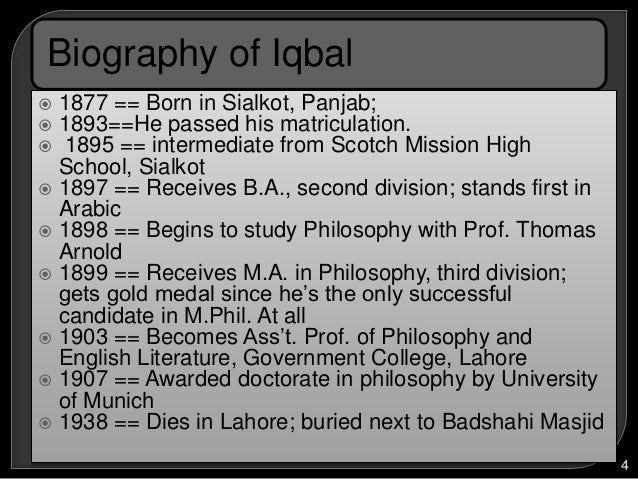 Biography of Iqbal

• 1877 == Born in Sialkot, Panjab;
• 1893==He passed his matriculation.
• 1895 == intermediate from Scotch Mission High School, Sialkot
• 1897 == Receives B.A., second division; stands first in Arabic
• 1898 == Begins to study Philosophy with Prof. Thomas Arnold
• 1899 == Receives M.A. in Philosophy, third division; gets gold medal since he's the only successful candidate in M.Phil. At all
• 1903 == Becomes Ass't. Prof. of Philosophy and English Literature, Government College, Lahore
• 1907 == Awarded doctorate in philosophy by University of Munich
• 1938 == Dies in Lahore; buried next to Badshahi Masjid

4